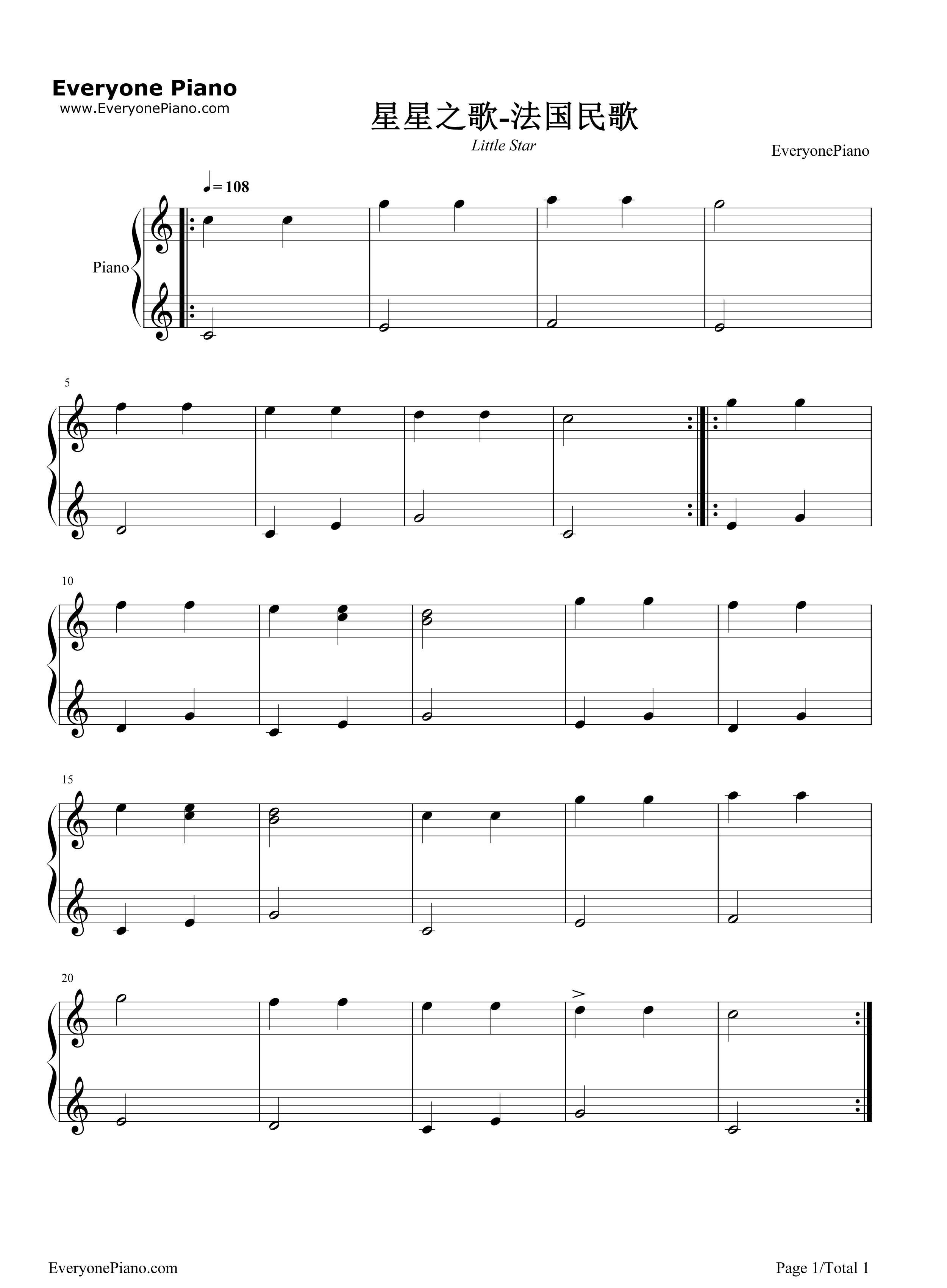 Everyone Piano
www.EveryonePiano.com

星星之歌-法国民歌

Little Star

EveryonePiano

♩= 108

Piano

5

10

15

20

EveryonePiano.com

Page 1/Total 1